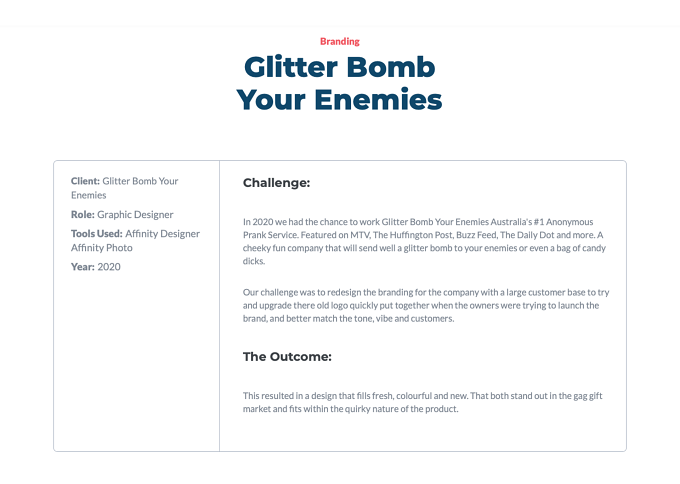 Branding

Glitter Bomb Your Enemies

Client: Glitter Bomb Your Enemies

Role: Graphic Designer

Tools Used: Affinity Designer Affinity Photo

Year: 2020

Challenge:

In 2020 we had the chance to work Glitter Bomb Your Enemies Australia's #1 Anonymous Prank Service. Featured on MTV, The Huffington Post, Buzz Feed, The Daily Dot and more. A cheeky fun company that will send well a glitter bomb to your enemies or even a bag of candy dicks.

Our challenge was to redesign the branding for the company with a large customer base to try and upgrade there old logo quickly put together when the owners were trying to launch the brand, and better match the tone, vibe and customers.

The Outcome:

This resulted in a design that fills fresh, colourful and new. That both stand out in the gag gift market and fits within the quirky nature of the product.